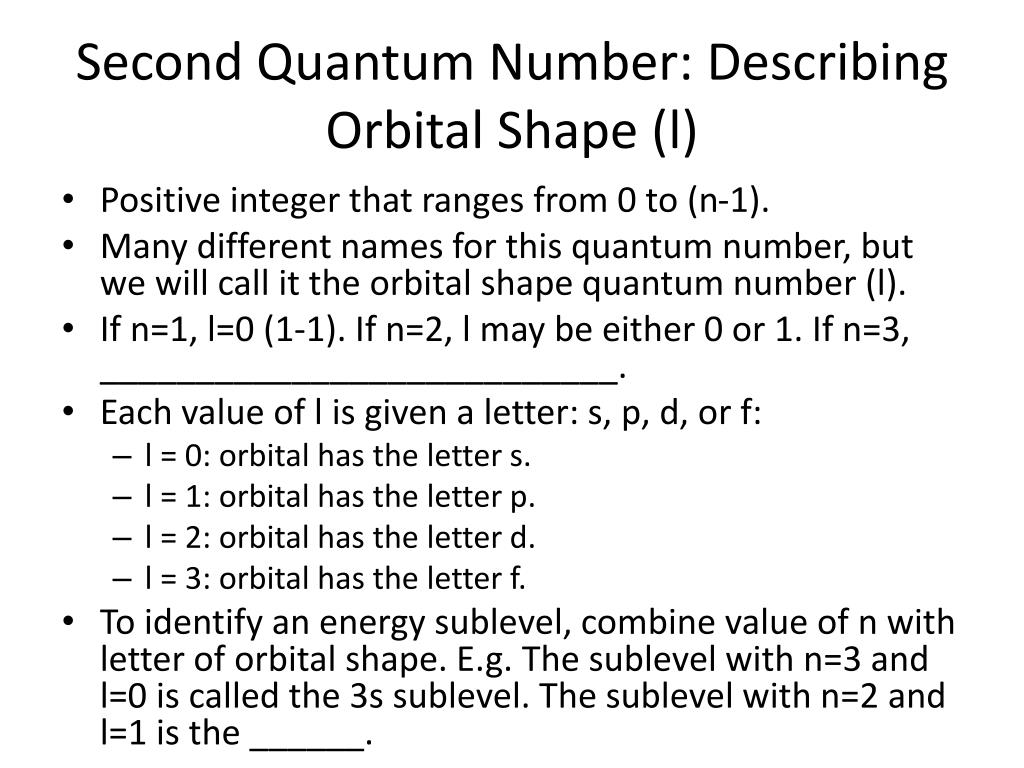 Second Quantum Number: Describing Orbital Shape (l)

• Positive integer that ranges from 0 to (n-1).
• Many different names for this quantum number, but we will call it the orbital shape quantum number (l).
• If n=1, l=0 (1-1). If n=2, l may be either 0 or 1. If n=3, ___________________________.
• Each value of l is given a letter: s, p, d, or f:
  – l = 0: orbital has the letter s.
  – l = 1: orbital has the letter p.
  – l = 2: orbital has the letter d.
  – l = 3: orbital has the letter f.
• To identify an energy sublevel, combine value of n with letter of orbital shape. E.g. The sublevel with n=3 and l=0 is called the 3s sublevel. The sublevel with n=2 and l=1 is the ______.